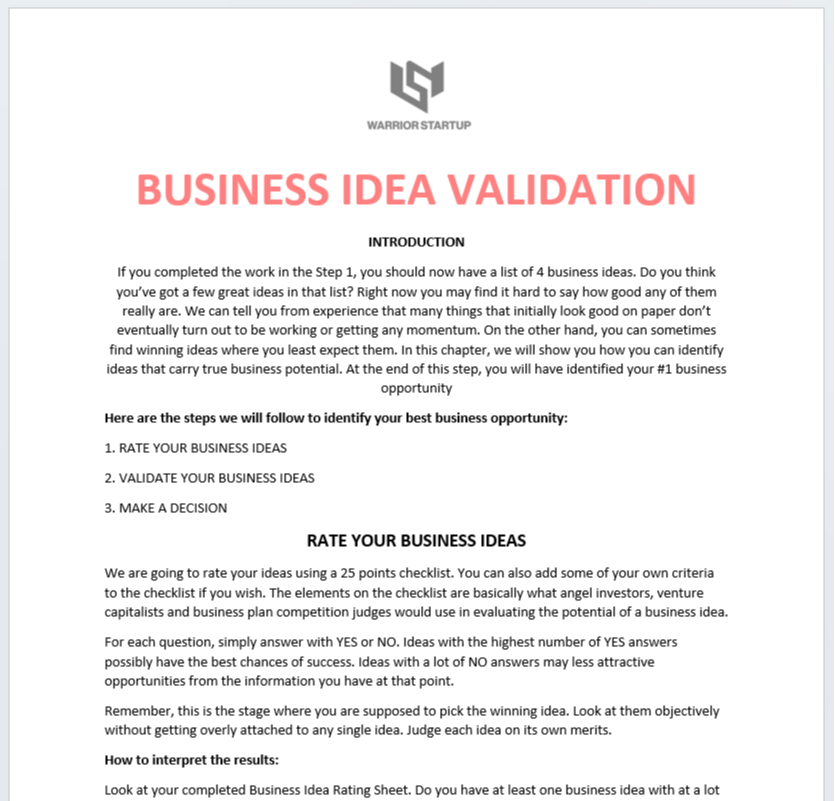 WARRIOR STARTUP

BUSINESS IDEA VALIDATION

INTRODUCTION

If you completed the work in the Step 1, you should now have a list of 4 business ideas. Do you think you've got a few great ideas in that list? Right now you may find it hard to say how good any of them really are. We can tell you from experience that many things that initially look good on paper don't eventually turn out to be working or getting any momentum. On the other hand, you can sometimes find winning ideas where you least expect them. In this chapter, we will show you how you can identify ideas that carry true business potential. At the end of this step, you will have identified your #1 business opportunity

Here are the steps we will follow to identify your best business opportunity:

1. RATE YOUR BUSINESS IDEAS

2. VALIDATE YOUR BUSINESS IDEAS

3. MAKE A DECISION

RATE YOUR BUSINESS IDEAS

We are going to rate your ideas using a 25 points checklist. You can also add some of your own criteria to the checklist if you wish. The elements on the checklist are basically what angel investors, venture capitalists and business plan competition judges would use in evaluating the potential of a business idea.

For each question, simply answer with YES or NO. Ideas with the highest number of YES answers possibly have the best chances of success. Ideas with a lot of NO answers may less attractive opportunities from the information you have at that point.

Remember, this is the stage where you are supposed to pick the winning idea. Look at them objectively without getting overly attached to any single idea. Judge each idea on its own merits.

How to interpret the results:

Look at your completed Business Idea Rating Sheet. Do you have at least one business idea with at a lot